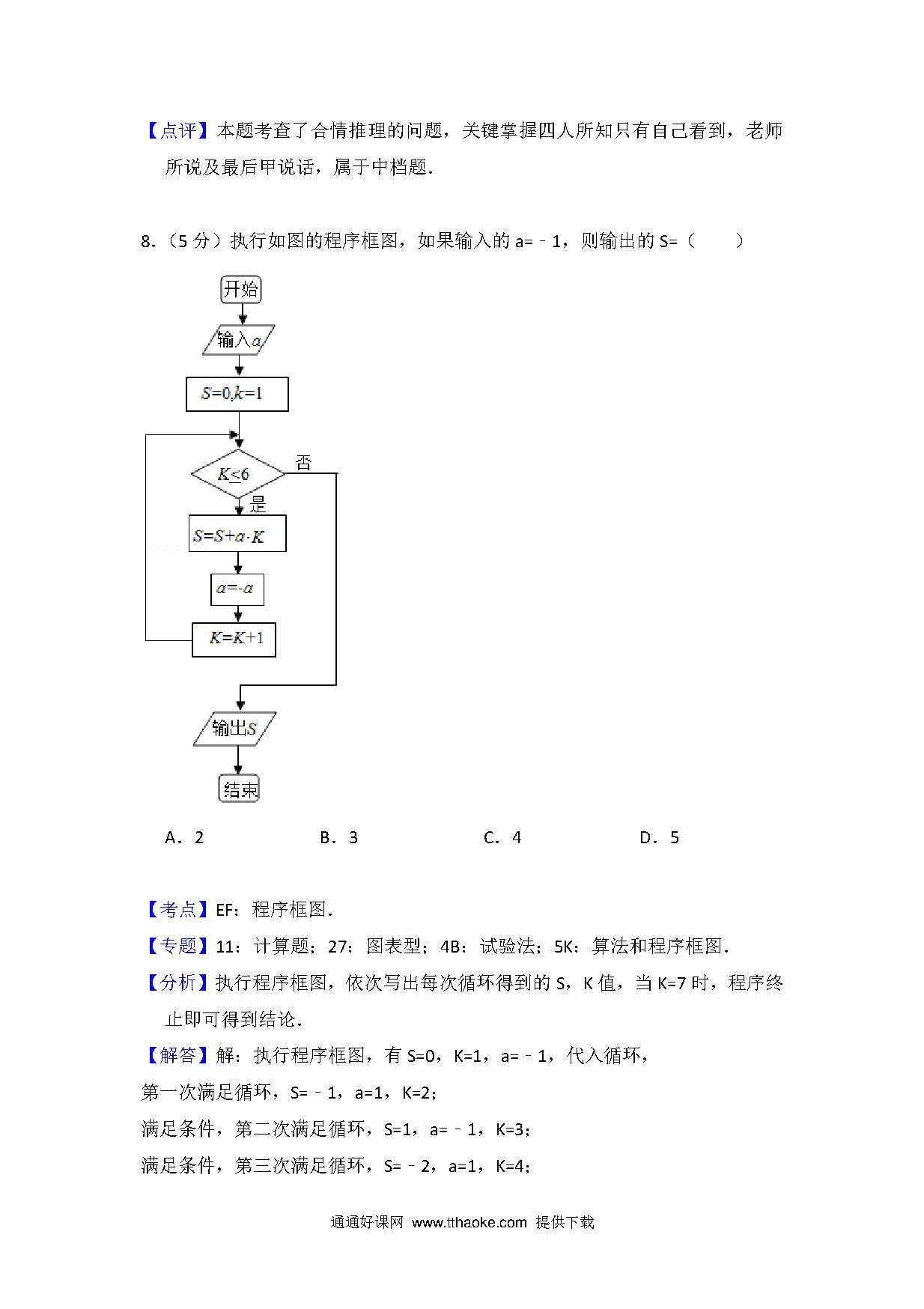 【点评】本题考查了合情推理的问题，关键掌握四人所知只有自己看到，老师所说及最后甲说话，属于中档题．

8．（5 分）执行如图的程序框图，如果输入的 a=﹣1，则输出的 S=（　　）

开始

输入$a$

$S=0,k=1$

$K\leq 6$

否

是

$S=S+a\cdot K$

$a=-a$

$K=K+1$

输出$S$

结束

A．2　　B．3　　C．4　　D．5

【考点】EF：程序框图．

【专题】11：计算题；27：图表型；4B：试验法；5K：算法和程序框图．

【分析】执行程序框图，依次写出每次循环得到的 S，K 值，当 K=7 时，程序终止即可得到结论．

【解答】解：执行程序框图，有 S=0，K=1，a=﹣1，代入循环，

第一次满足循环，S=﹣1，a=1，K=2；

满足条件，第二次满足循环，S=1，a=﹣1，K=3；

满足条件，第三次满足循环，S=﹣2，a=1，K=4；

通通好课网 www.tthaoke.com 提供下载